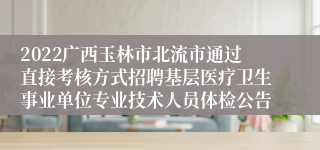 2022广西玉林市北流市通过直接考核方式招聘基层医疗卫生事业单位专业技术人员体检公告